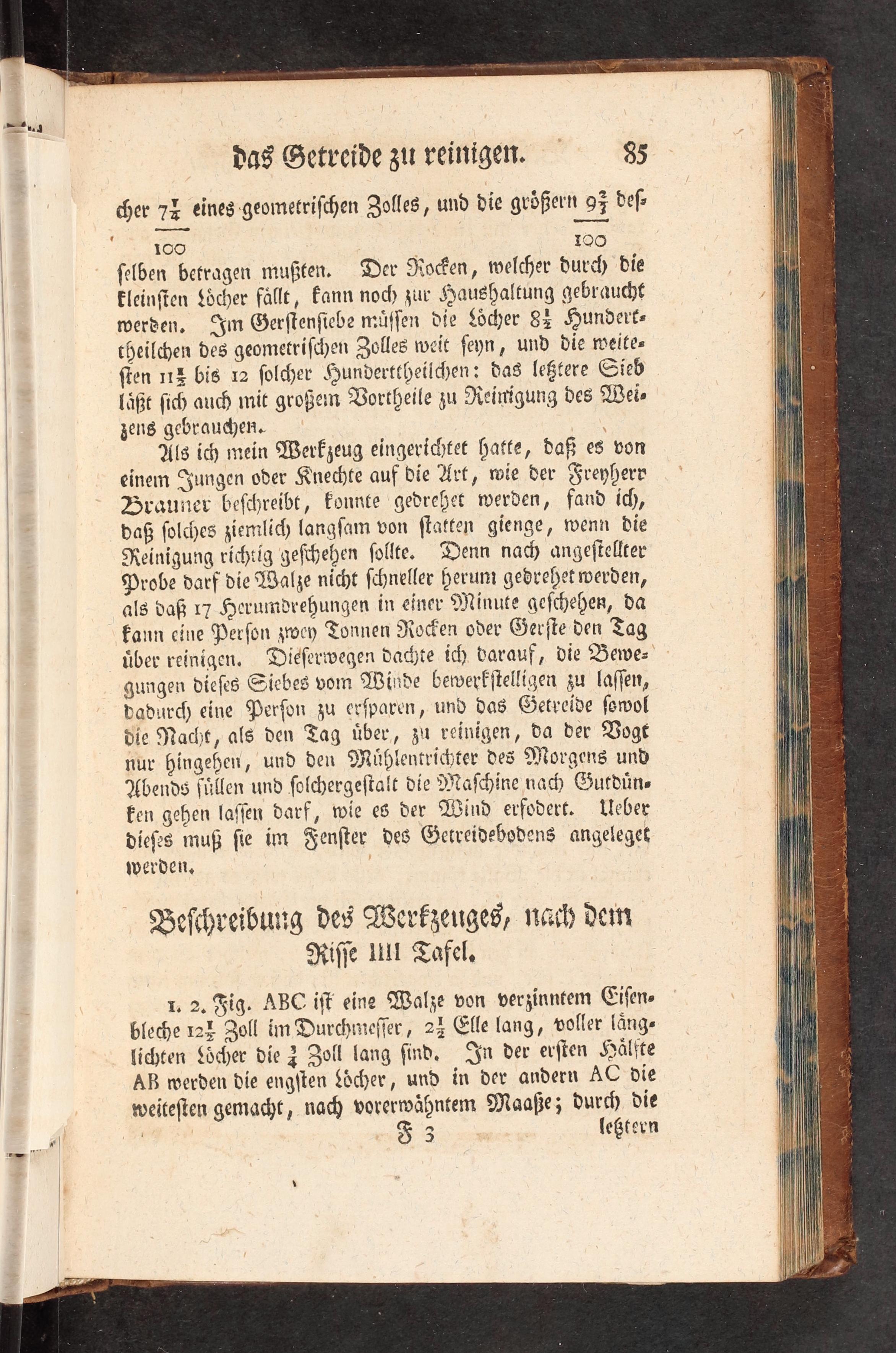 das Getreide zu reinigen. 85

cher $\frac{7\frac{1}{4}}{100}$ eines geometrischen Zolles, und die größern $\frac{9\frac{2}{3}}{100}$ desselben betragen mußten. Der Rocken, welcher durch die kleinsten Löcher fällt, kann noch zur Haushaltung gebraucht werden. Im Gerstensiebe müssen die Löcher $8\frac{1}{2}$ Hunderttheilchen des geometrischen Zolles weit seyn, und die weitesten $11\frac{1}{2}$ bis 12 solcher Hunderttheilchen: das letztere Sieb läßt sich auch mit großem Vortheile zu Reinigung des Weizens gebrauchen.

Als ich mein Werkzeug eingerichtet hatte, daß es von einem Jungen oder Knechte auf die Art, wie der Freyherr Brauner beschreibt, konnte gedrehet werden, fand ich, daß solches ziemlich langsam von statten gienge, wenn die Reinigung richtig geschehen sollte. Denn nach angestellter Probe darf die Walze nicht schneller herum gedrehet werden, als daß 17 Herumdrehungen in einer Minute geschehen, da kann eine Person zwey Tonnen Rocken oder Gerste den Tag über reinigen. Dieserwegen dachte ich darauf, die Bewegungen dieses Siebes vom Winde bewerkstelligen zu lassen, dadurch eine Person zu ersparen, und das Getreide sowol die Nacht, als den Tag über, zu reinigen, da der Vogt nur hingehen, und den Mühlentrichter des Morgens und Abends füllen und solchergestalt die Maschine nach Gutdünken gehen lassen darf, wie es der Wind erfodert. Ueber dieses muß sie im Fenster des Getreidebodens angeleget werden.

Beschreibung des Werkzeuges, nach dem Risse IIII Tafel.

1. 2. Fig. ABC ist eine Walze von verzinntem Eisenbleche $12\frac{1}{2}$ Zoll im Durchmesser, $2\frac{1}{2}$ Elle lang, voller länglichten Löcher die $\frac{3}{4}$ Zoll lang sind. In der ersten Hälfte AB werden die engsten Löcher, und in der andern AC die weitesten gemacht, nach vorerwähntem Maaße; durch die

F 3 letztern